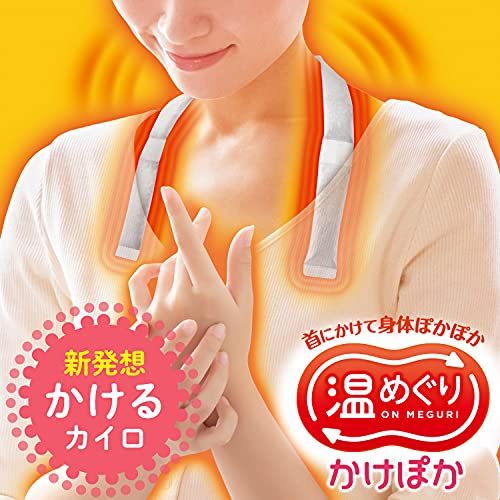 新発想
かける
カイロ

首にかけて身体ぽかぽか

温めぐり
ON MEGURI

かけぽか